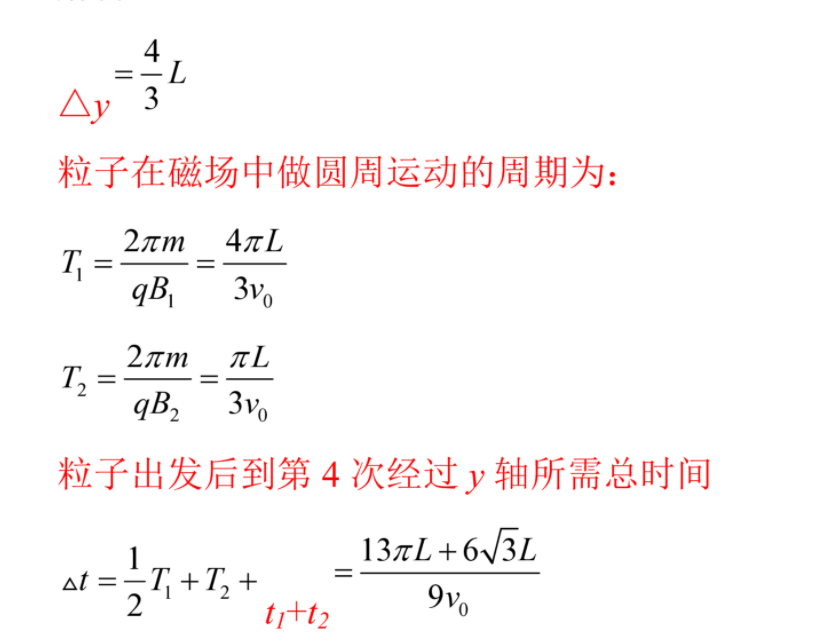 $\triangle y = \frac{4}{3}L$

粒子在磁场中做圆周运动的周期为：

$T_1 = \frac{2\pi m}{qB_1} = \frac{4\pi L}{3v_0}$

$T_2 = \frac{2\pi m}{qB_2} = \frac{\pi L}{3v_0}$

粒子出发后到第 4 次经过 $y$ 轴所需总时间

$\triangle t = \frac{1}{2}T_1 + T_2 + t_1 + t_2 = \frac{13\pi L + 6\sqrt{3}L}{9v_0}$